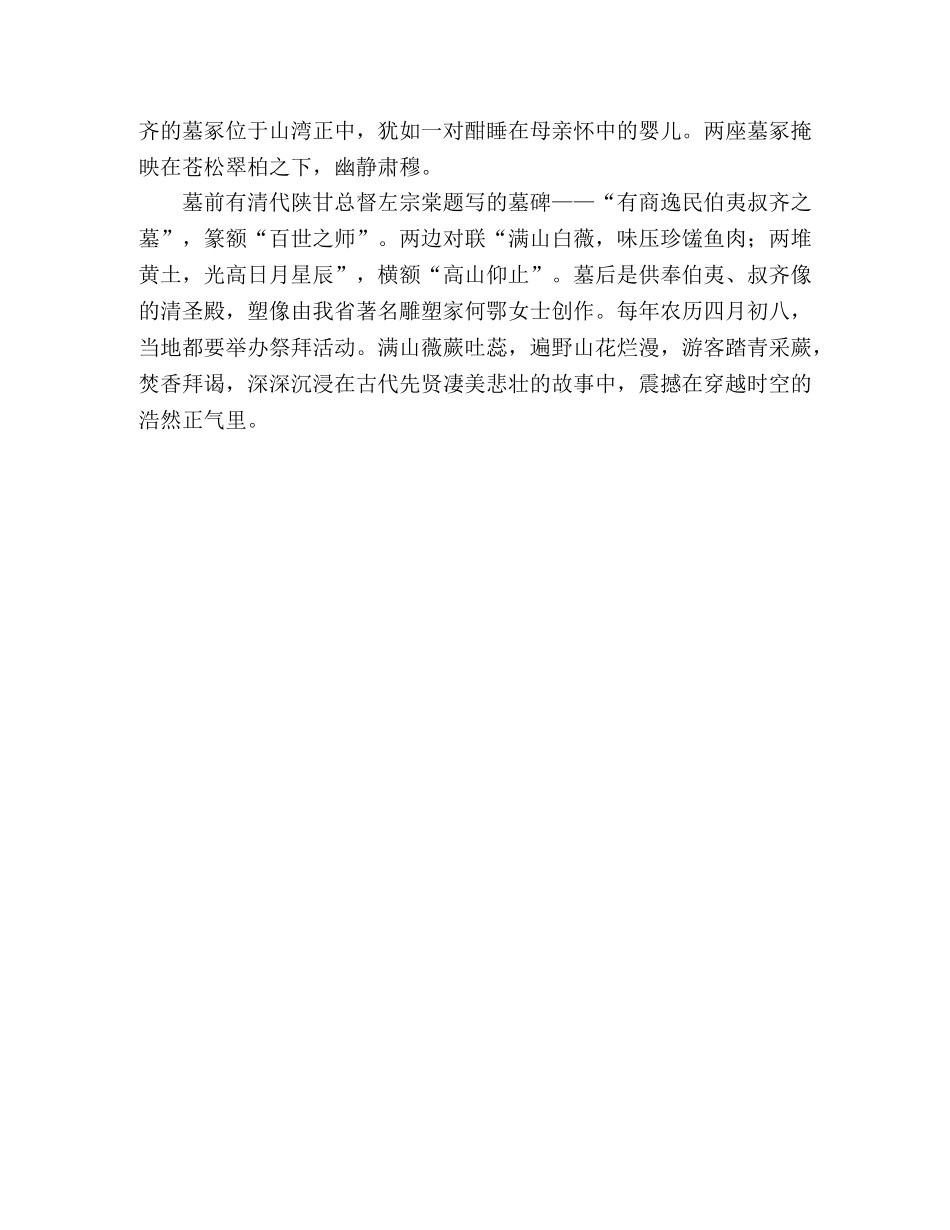 齐的墓冢位于山湾正中，犹如一对酣睡在母亲怀中的婴儿。两座墓冢掩映在苍松翠柏之下，幽静肃穆。

墓前有清代陕甘总督左宗棠题写的墓碑——“有商逸民伯夷叔齐之墓”，篆额“百世之师”。两边对联“满山白薇，味压珍馐鱼肉；两堆黄土，光高日月星辰”，横额“高山仰止”。墓后是供奉伯夷、叔齐像的清圣殿，塑像由我省著名雕塑家何鄂女士创作。每年农历四月初八，当地都要举办祭拜活动。满山薇蕨吐蕊，遍野山花烂漫，游客踏青采蕨，焚香拜谒，深深沉浸在古代先贤凄美悲壮的故事中，震撼在穿越时空的浩然正气里。